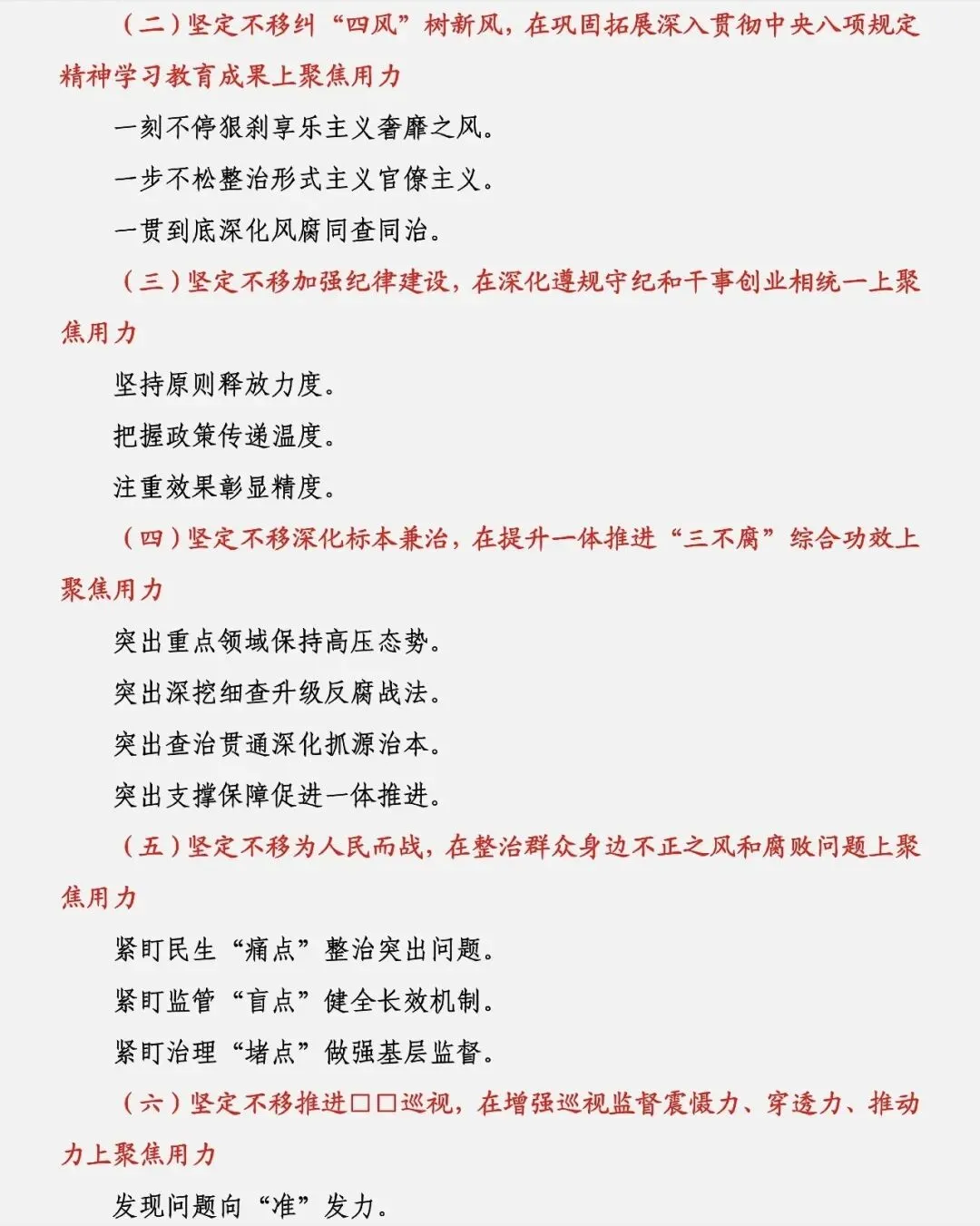 （二）坚定不移纠“四风”树新风，在巩固拓展深入贯彻中央八项规定精神学习教育成果上聚焦用力

一刻不停狠刹享乐主义奢靡之风。

一步不松整治形式主义官僚主义。

一贯到底深化风腐同查同治。

（三）坚定不移加强纪律建设，在深化遵规守纪和干事创业相统一上聚焦用力

坚持原则释放力度。

把握政策传递温度。

注重效果彰显精度。

（四）坚定不移深化标本兼治，在提升一体推进“三不腐”综合功效上聚焦用力

突出重点领域保持高压态势。

突出深挖细查升级反腐战法。

突出查治贯通深化抓源治本。

突出支撑保障促进一体推进。

（五）坚定不移为人民而战，在整治群众身边不正之风和腐败问题上聚焦用力

紧盯民生“痛点”整治突出问题。

紧盯监管“盲点”健全长效机制。

紧盯治理“堵点”做强基层监督。

（六）坚定不移推进□□巡视，在增强巡视监督震慑力、穿透力、推动力上聚焦用力

发现问题向“准”发力。